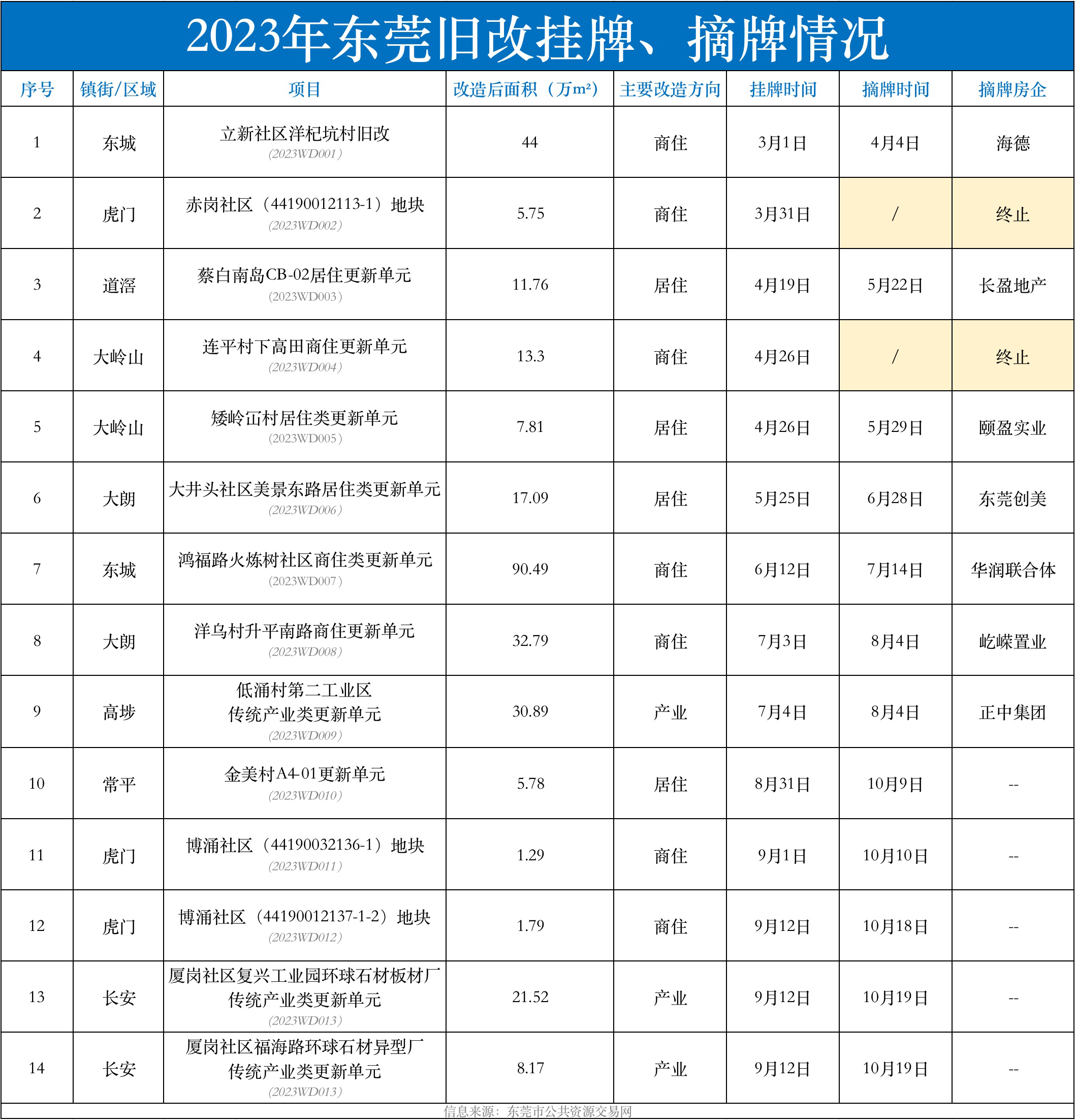 2023年东莞旧改挂牌、摘牌情况

| 序号 | 镇街/区域 | 项目 | 改造后面积（万m²） | 主要改造方向 | 挂牌时间 | 摘牌时间 | 摘牌房企 |
|---|---|---|---|---|---|---|---|
| 1 | 东城 | 立新社区洋杞坑村旧改 (2023WD001) | 44 | 商住 | 3月1日 | 4月4日 | 海德 |
| 2 | 虎门 | 赤岗社区（44190012113-1）地块 (2023WD002) | 5.75 | 商住 | 3月31日 | / | 终止 |
| 3 | 道滘 | 蔡白南岛CB-02居住更新单元 (2023WD003) | 11.76 | 居住 | 4月19日 | 5月22日 | 长盈地产 |
| 4 | 大岭山 | 连平村下高田商住更新单元 (2023WD004) | 13.3 | 商住 | 4月26日 | / | 终止 |
| 5 | 大岭山 | 矮岭冚村居住类更新单元 (2023WD005) | 7.81 | 居住 | 4月26日 | 5月29日 | 颐盈实业 |
| 6 | 大朗 | 大井头社区美景东路居住类更新单元 (2023WD006) | 17.09 | 居住 | 5月25日 | 6月28日 | 东莞创美 |
| 7 | 东城 | 鸿福路火炼树社区商住类更新单元 (2023WD007) | 90.49 | 商住 | 6月12日 | 7月14日 | 华润联合体 |
| 8 | 大朗 | 洋乌村升平南路商住更新单元 (2023WD008) | 32.79 | 商住 | 7月3日 | 8月4日 | 屹嵘置业 |
| 9 | 高埗 | 低涌村第二工业区 传统产业类更新单元 (2023WD009) | 30.89 | 产业 | 7月4日 | 8月4日 | 正中集团 |
| 10 | 常平 | 金美村A4-01更新单元 (2023WD010) | 5.78 | 居住 | 8月31日 | 10月9日 | -- |
| 11 | 虎门 | 博涌社区（44190032136-1）地块 (2023WD011) | 1.29 | 商住 | 9月1日 | 10月10日 | -- |
| 12 | 虎门 | 博涌社区（44190012137-1-2）地块 (2023WD012) | 1.79 | 商住 | 9月12日 | 10月18日 | -- |
| 13 | 长安 | 厦岗社区复兴工业园环球石材板材厂 传统产业类更新单元 (2023WD013) | 21.52 | 产业 | 9月12日 | 10月19日 | -- |
| 14 | 长安 | 厦岗社区福海路环球石材异型厂 传统产业类更新单元 (2023WD013) | 8.17 | 产业 | 9月12日 | 10月19日 | -- |

信息来源：东莞市公共资源交易网